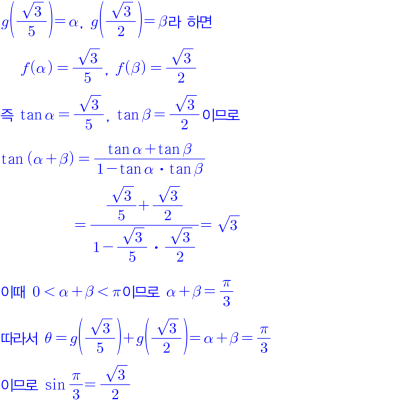 $g\left(\frac{\sqrt{3}}{5}\right)=\alpha$, $g\left(\frac{\sqrt{3}}{2}\right)=\beta$라 하면

$f(\alpha)=\frac{\sqrt{3}}{5}$, $f(\beta)=\frac{\sqrt{3}}{2}$

즉 $\tan\alpha=\frac{\sqrt{3}}{5}$, $\tan\beta=\frac{\sqrt{3}}{2}$이므로

$\tan(\alpha+\beta)=\frac{\tan\alpha+\tan\beta}{1-\tan\alpha\cdot\tan\beta}$

$=\frac{\frac{\sqrt{3}}{5}+\frac{\sqrt{3}}{2}}{1-\frac{\sqrt{3}}{5}\cdot\frac{\sqrt{3}}{2}}=\sqrt{3}$

이때 $0<\alpha+\beta<\pi$이므로 $\alpha+\beta=\frac{\pi}{3}$

따라서 $\theta=g\left(\frac{\sqrt{3}}{5}\right)+g\left(\frac{\sqrt{3}}{2}\right)=\alpha+\beta=\frac{\pi}{3}$

이므로 $\sin\frac{\pi}{3}=\frac{\sqrt{3}}{2}$